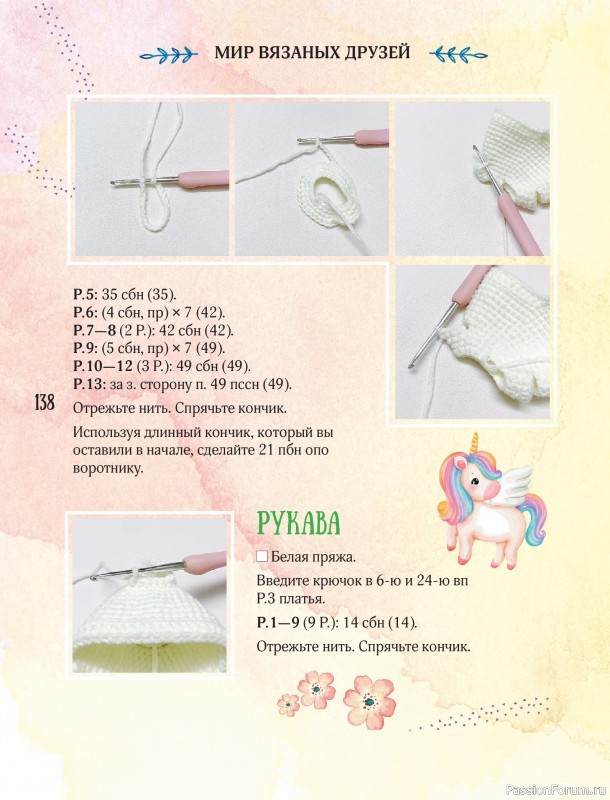 МИР ВЯЗАНЫХ ДРУЗЕЙ

Р.5: 35 сбн (35).
Р.6: (4 сбн, пр) × 7 (42).
Р.7—8 (2 Р.): 42 сбн (42).
Р.9: (5 сбн, пр) × 7 (49).
Р.10—12 (3 Р.): 49 сбн (49).
Р.13: за з. сторону п. 49 пссн (49).

138

Отрежьте нить. Спрячьте кончик.

Используя длинный кончик, который вы оставили в начале, сделайте 21 пбн опо воротнику.

РУКАВА

☐ Белая пряжа.

Введите крючок в 6-ю и 24-ю вп Р.3 платья.

Р.1—9 (9 Р.): 14 сбн (14).

Отрежьте нить. Спрячьте кончик.

PassionForum.ru